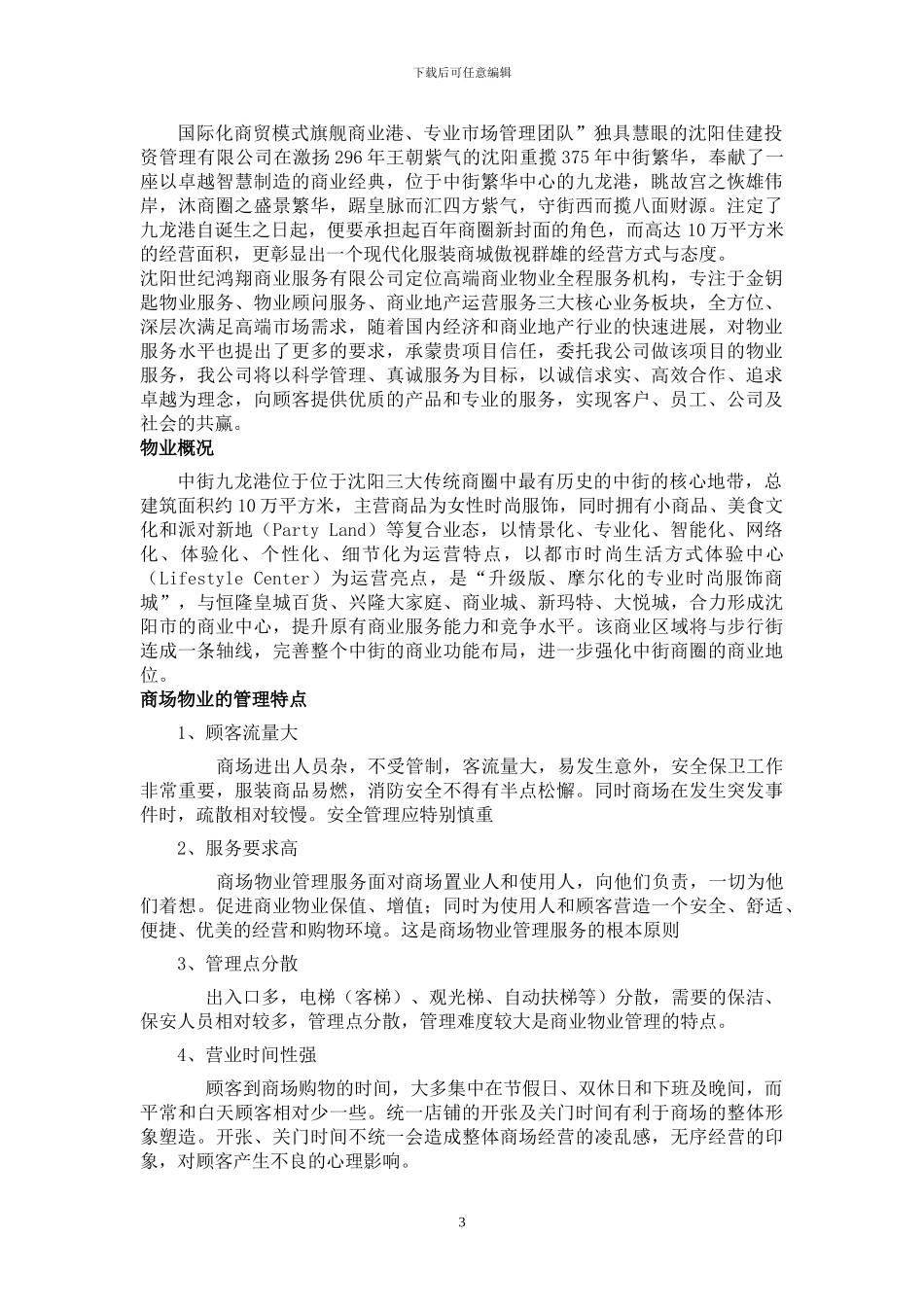 下载后可任意编辑

国际化商贸模式旗舰商业港、专业市场管理团队”独具慧眼的沈阳佳建投资管理有限公司在激扬296年王朝紫气的沈阳重揽375年中街繁华，奉献了一座以卓越智慧制造的商业经典，位于中街繁华中心的九龙港，眺故宫之恢雄伟岸，沐商圈之盛景繁华，踞皇脉而汇四方紫气，守街西而揽八面财源。注定了九龙港自诞生之日起，便要承担起百年商圈新封面的角色，而高达10万平方米的经营面积，更彰显出一个现代化服装商城傲视群雄的经营方式与态度。
沈阳世纪鸿翔商业服务有限公司定位高端商业物业全程服务机构，专注于金钥匙物业服务、物业顾问服务、商业地产运营服务三大核心业务板块，全方位、深层次满足高端市场需求，随着国内经济和商业地产行业的快速进展，对物业服务水平也提出了更多的要求，承蒙贵项目信任，委托我公司做该项目的物业服务，我公司将以科学管理、真诚服务为目标，以诚信求实、高效合作、追求卓越为理念，向顾客提供优质的产品和专业的服务，实现客户、员工、公司及社会的共赢。

物业概况

中街九龙港位于位于沈阳三大传统商圈中最有历史的中街的核心地带，总建筑面积约10万平方米，主营商品为女性时尚服饰，同时拥有小商品、美食文化和派对新地（Party Land）等复合业态，以情景化、专业化、智能化、网络化、体验化、个性化、细节化为运营特点，以都市时尚生活方式体验中心（Lifestyle Center）为运营亮点，是“升级版、摩尔化的专业时尚服饰商城”，与恒隆皇城百货、兴隆大家庭、商业城、新玛特、大悦城，合力形成沈阳市的商业中心，提升原有商业服务能力和竞争水平。该商业区域将与步行街连成一条轴线，完善整个中街的商业功能布局，进一步强化中街商圈的商业地位。

商场物业的管理特点

1、顾客流量大

商场进出人员杂，不受管制，客流量大，易发生意外，安全保卫工作非常重要，服装商品易燃，消防安全不得有半点松懈。同时商场在发生突发事件时，疏散相对较慢。安全管理应特别慎重

2、服务要求高

商场物业管理服务面对商场置业人和使用人，向他们负责，一切为他们着想。促进商业物业保值、增值；同时为使用人和顾客营造一个安全、舒适、便捷、优美的经营和购物环境。这是商场物业管理服务的根本原则

3、管理点分散

出入口多，电梯（客梯）、观光梯、自动扶梯等）分散，需要的保洁、保安人员相对较多，管理点分散，管理难度较大是商业物业管理的特点。

4、营业时间性强

顾客到商场购物的时间，大多集中在节假日、双休日和下班及晚间，而平常和白天顾客相对少一些。统一店铺的开张及关门时间有利于商场的整体形象塑造。开张、关门时间不统一会造成整体商场经营的凌乱感，无序经营的印象，对顾客产生不良的心理影响。

3